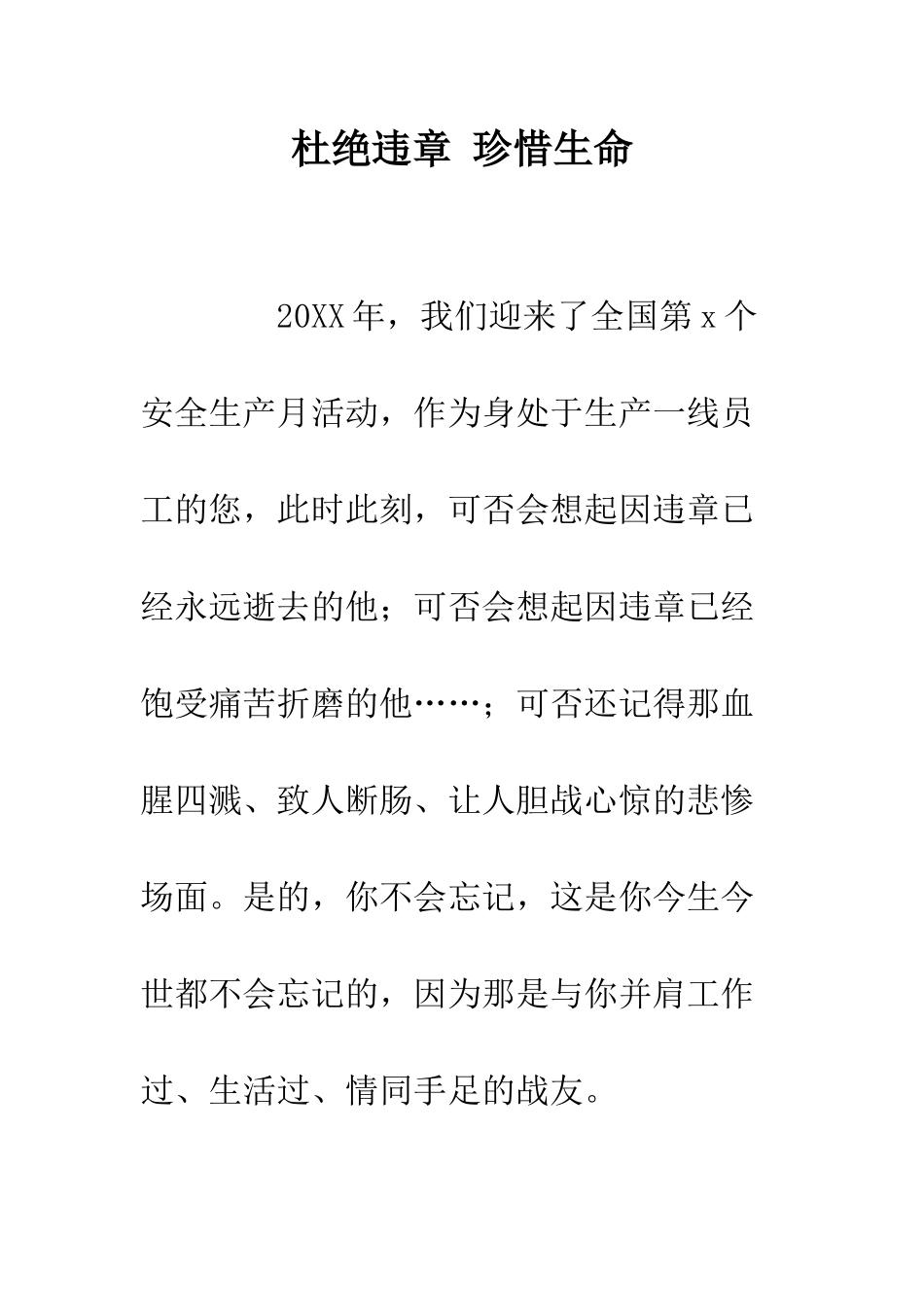 杜绝违章 珍惜生命

20XX年，我们迎来了全国第x个安全生产月活动，作为身处于生产一线员工的您，此时此刻，可否会想起因违章已经永远逝去的他；可否会想起因违章已经饱受痛苦折磨的他……；可否还记得那血腥四溅、致人断肠、让人胆战心惊的悲惨场面。是的，你不会忘记，这是你今生今世都不会忘记的，因为那是与你并肩工作过、生活过、情同手足的战友。